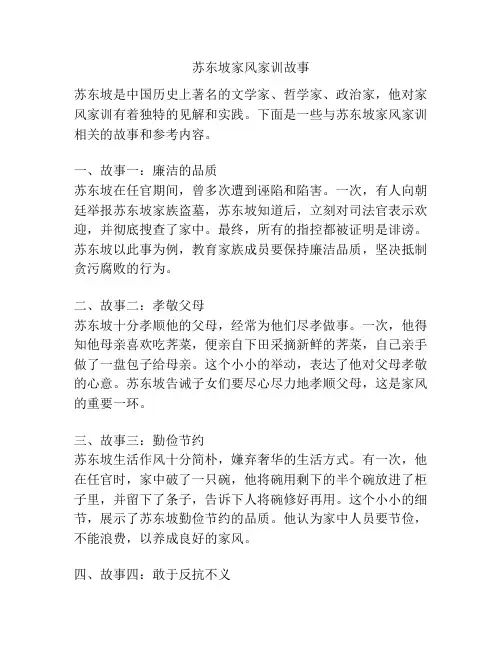 苏东坡家风家训故事

苏东坡是中国历史上著名的文学家、哲学家、政治家，他对家风家训有着独特的见解和实践。下面是一些与苏东坡家风家训相关的故事和参考内容。

一、故事一：廉洁的品质
苏东坡在任官期间，曾多次遭到诬陷和陷害。一次，有人向朝廷举报苏东坡家族盗墓，苏东坡知道后，立刻对司法官表示欢迎，并彻底搜查了家中。最终，所有的指控都被证明是诽谤。苏东坡以此事为例，教育家族成员要保持廉洁品质，坚决抵制贪污腐败的行为。

二、故事二：孝敬父母
苏东坡十分孝顺他的父母，经常为他们尽孝做事。一次，他得知他母亲喜欢吃荠菜，便亲自下田采摘新鲜的荠菜，自己亲手做了一盘包子给母亲。这个小小的举动，表达了他对父母孝敬的心意。苏东坡告诫子女们要尽心尽力地孝顺父母，这是家风的重要一环。

三、故事三：勤俭节约
苏东坡生活作风十分简朴，嫌弃奢华的生活方式。有一次，他在任官时，家中破了一只碗，他将碗用剩下的半个碗放进了柜子里，并留下了条子，告诉下人将碗修好再用。这个小小的细节，展示了苏东坡勤俭节约的品质。他认为家中人员要节俭，不能浪费，以养成良好的家风。

四、故事四：敢于反抗不义